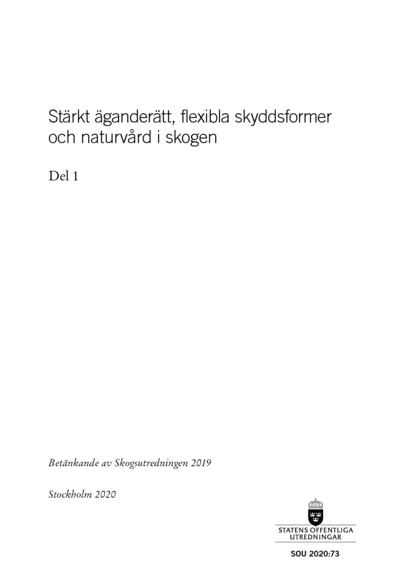 Stärkt äganderätt, flexibla skyddsformer och naturvård i skogen

Del 1

Betänkande av Skogsutredningen 2019

Stockholm 2020

STATENS OFFENTLIGA UTREDNINGAR

SOU 2020:73